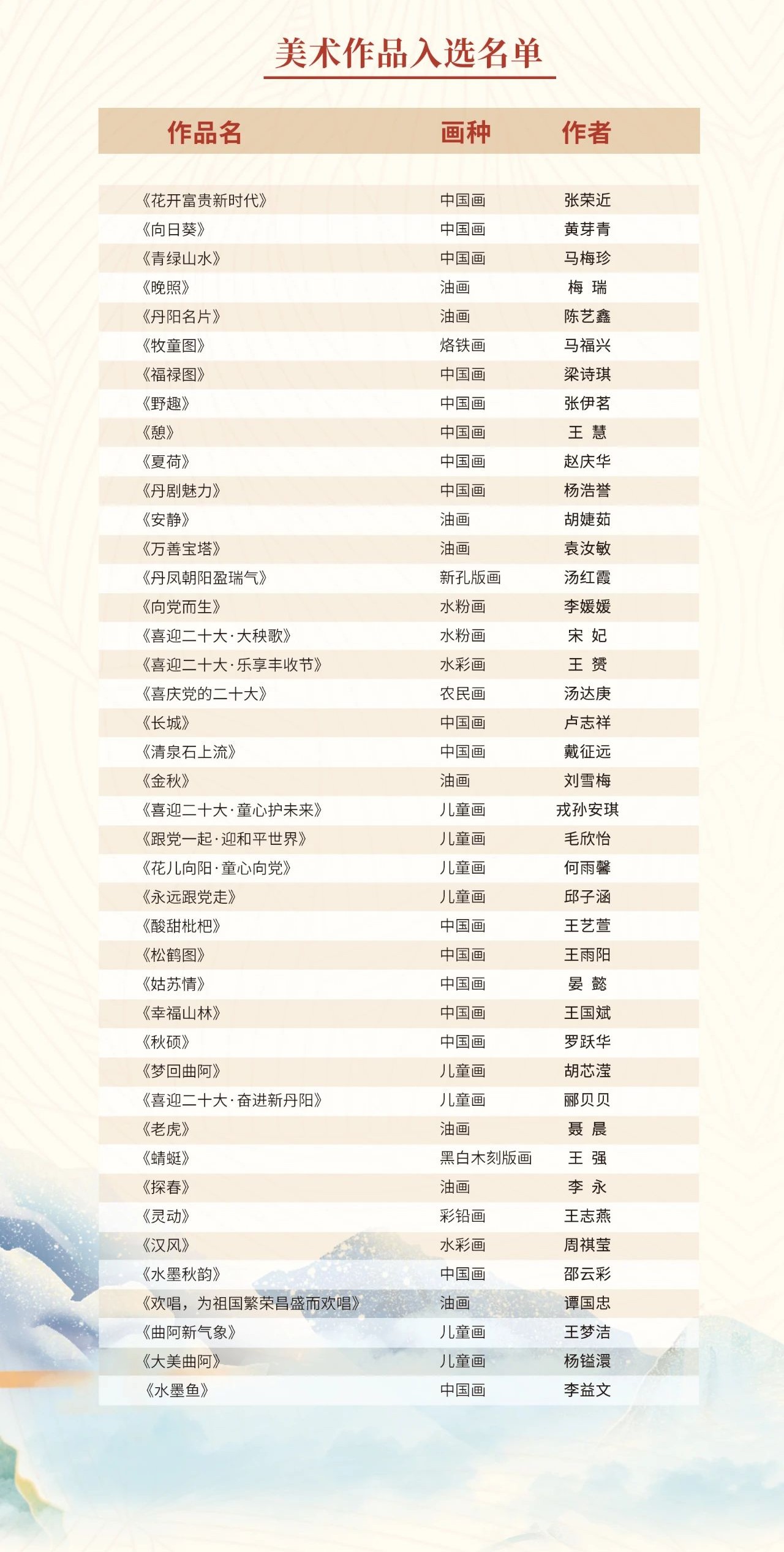 美术作品入选名单

| 作品名 | 画种 | 作者 |
|---|---|---|
| 《花开富贵新时代》 | 中国画 | 张荣近 |
| 《向日葵》 | 中国画 | 黄芽青 |
| 《青绿山水》 | 中国画 | 马梅珍 |
| 《晚照》 | 油画 | 梅 瑞 |
| 《丹阳名片》 | 油画 | 陈艺鑫 |
| 《牧童图》 | 烙铁画 | 马福兴 |
| 《福禄图》 | 中国画 | 梁诗琪 |
| 《野趣》 | 中国画 | 张伊茗 |
| 《憩》 | 中国画 | 王 慧 |
| 《夏荷》 | 中国画 | 赵庆华 |
| 《丹剧魅力》 | 中国画 | 杨浩誉 |
| 《安静》 | 油画 | 胡婕茹 |
| 《万善宝塔》 | 油画 | 袁汝敏 |
| 《丹凤朝阳盈瑞气》 | 新孔版画 | 汤红霞 |
| 《向党而生》 | 水粉画 | 李媛媛 |
| 《喜迎二十大·大秧歌》 | 水粉画 | 宋 妃 |
| 《喜迎二十大·乐享丰收节》 | 水彩画 | 王 赟 |
| 《喜庆党的二十大》 | 农民画 | 汤达庚 |
| 《长城》 | 中国画 | 卢志祥 |
| 《清泉石上流》 | 中国画 | 戴征远 |
| 《金秋》 | 油画 | 刘雪梅 |
| 《喜迎二十大·童心护未来》 | 儿童画 | 戎孙安琪 |
| 《跟党一起·迎和平世界》 | 儿童画 | 毛欣怡 |
| 《花儿向阳·童心向党》 | 儿童画 | 何雨馨 |
| 《永远跟党走》 | 儿童画 | 邱子涵 |
| 《酸甜枇杷》 | 中国画 | 王艺萱 |
| 《松鹤图》 | 中国画 | 王雨阳 |
| 《姑苏情》 | 中国画 | 晏 懿 |
| 《幸福山林》 | 中国画 | 王国斌 |
| 《秋硕》 | 中国画 | 罗跃华 |
| 《梦回曲阿》 | 儿童画 | 胡芯滢 |
| 《喜迎二十大·奋进新丹阳》 | 儿童画 | 郦贝贝 |
| 《老虎》 | 油画 | 聂 晨 |
| 《蜻蜓》 | 黑白木刻版画 | 王 强 |
| 《探春》 | 油画 | 李 永 |
| 《灵动》 | 彩铅画 | 王志燕 |
| 《汉风》 | 水彩画 | 周祺莹 |
| 《水墨秋韵》 | 中国画 | 邵云彩 |
| 《欢唱，为祖国繁荣昌盛而欢唱》 | 油画 | 谭国忠 |
| 《曲阿新气象》 | 儿童画 | 王梦洁 |
| 《大美曲阿》 | 儿童画 | 杨镒澴 |
| 《水墨鱼》 | 中国画 | 李益文 |